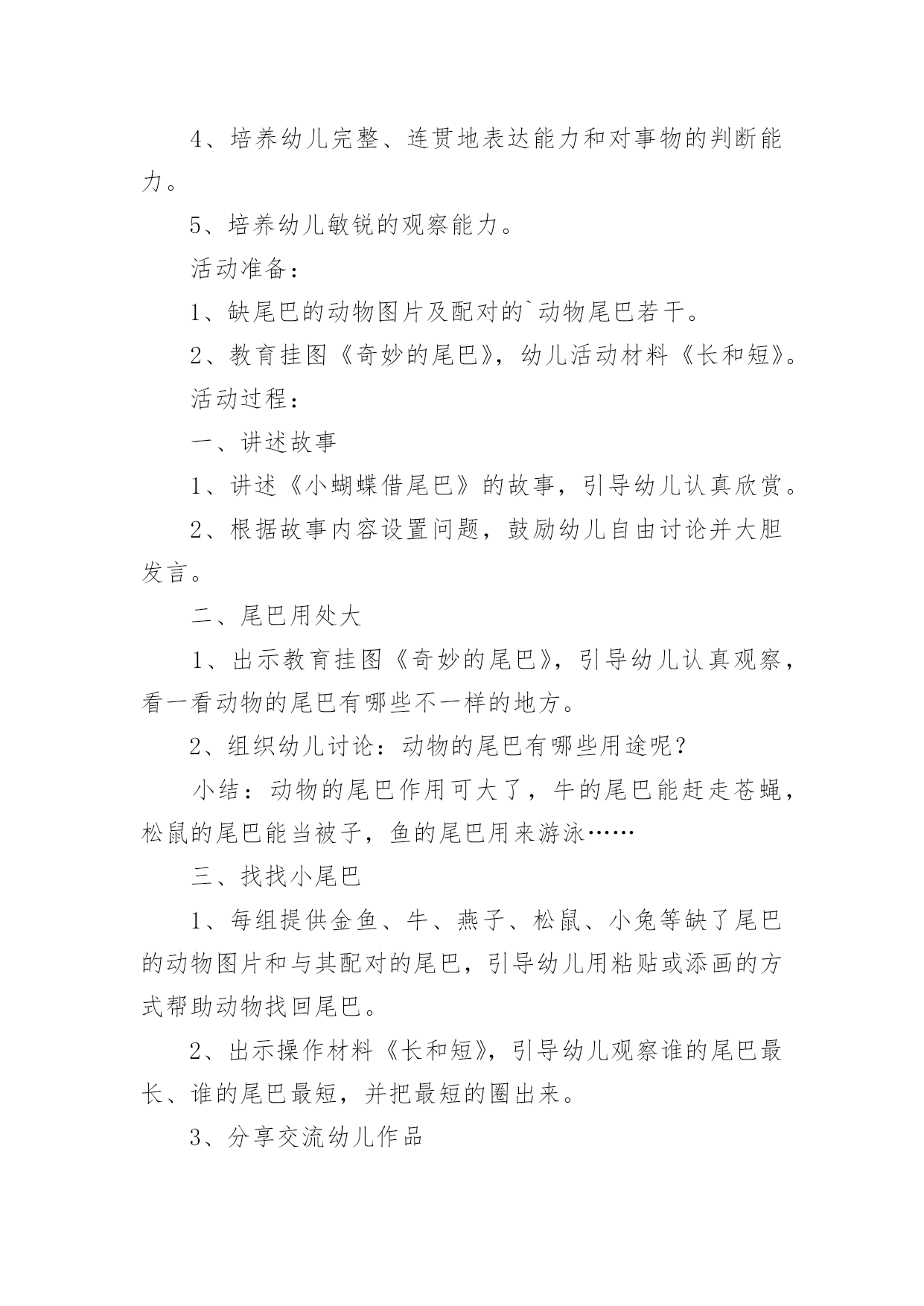 4、培养幼儿完整、连贯地表达能力和对事物的判断能力。

5、培养幼儿敏锐的观察能力。

活动准备：

1、缺尾巴的动物图片及配对的`动物尾巴若干。

2、教育挂图《奇妙的尾巴》，幼儿活动材料《长和短》。

活动过程：

一、讲述故事

1、讲述《小蝴蝶借尾巴》的故事，引导幼儿认真欣赏。

2、根据故事内容设置问题，鼓励幼儿自由讨论并大胆发言。

二、尾巴用处大

1、出示教育挂图《奇妙的尾巴》，引导幼儿认真观察，看一看动物的尾巴有哪些不一样的地方。

2、组织幼儿讨论：动物的尾巴有哪些用途呢？

小结：动物的尾巴作用可大了，牛的尾巴能赶走苍蝇，松鼠的尾巴能当被子，鱼的尾巴用来游泳……

三、找找小尾巴

1、每组提供金鱼、牛、燕子、松鼠、小兔等缺了尾巴的动物图片和与其配对的尾巴，引导幼儿用粘贴或添画的方式帮助动物找回尾巴。

2、出示操作材料《长和短》，引导幼儿观察谁的尾巴最长、谁的尾巴最短，并把最短的圈出来。

3、分享交流幼儿作品